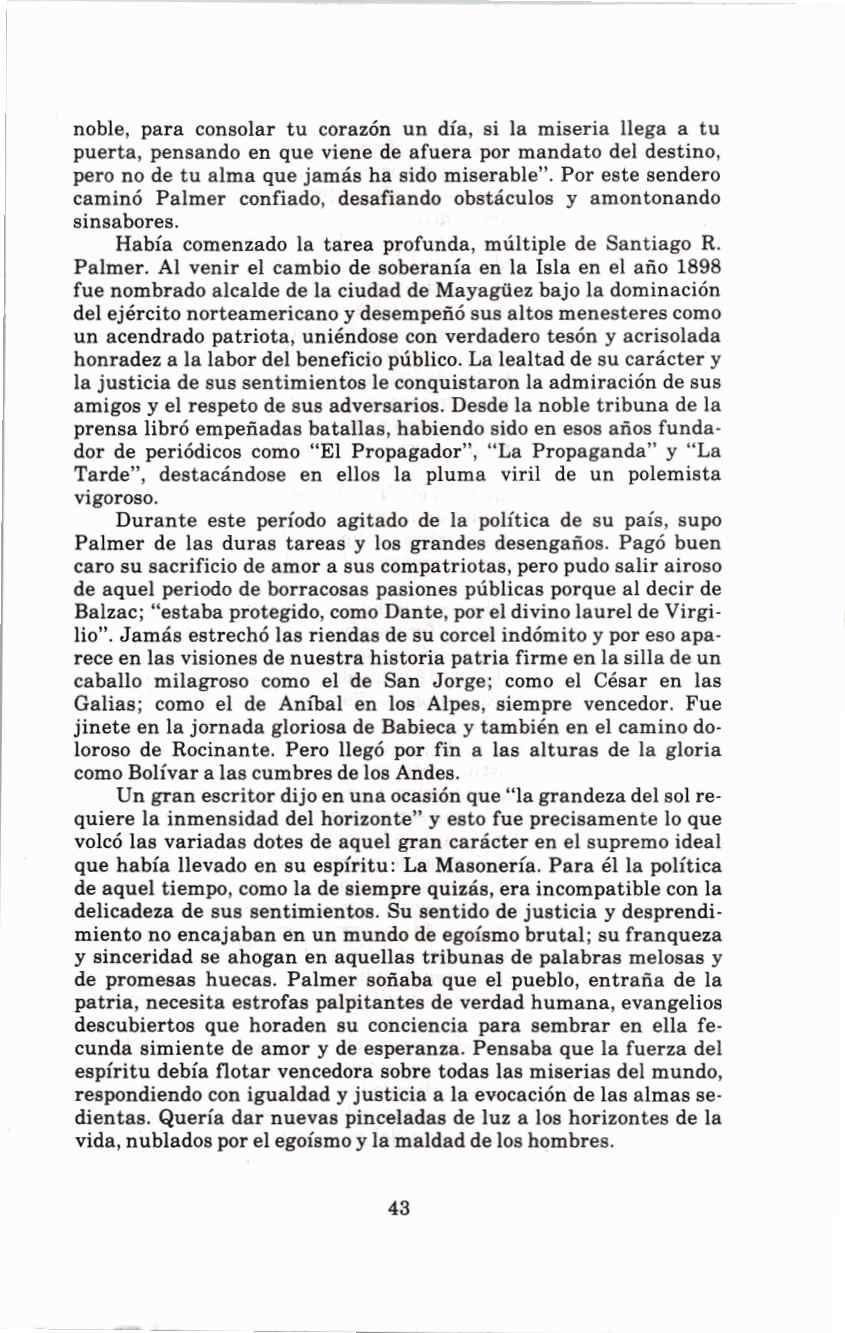 noble, para consolar tu corazón un día, si la miseria llega a tu puerta, pensando en que viene de afuera por mandato del destino, pero no de tu alma que jamás ha sido miserable". Por este sendero caminó Palmer confiado, desafiando obstáculos y amontonando sinsabores.

Había comenzado la tarea profunda, múltiple de Santiago R. Palmer. Al venir el cambio de soberanía en la Isla en el año 1898 fue nombrado alcalde de la ciudad de Mayagüez bajo la dominación del ejército norteamericano y desempeñó sus altos menesteres como un acendrado patriota, uniéndose con verdadero tesón y acrisolada honradez a la labor del beneficio público. La lealtad de su carácter y la justicia de sus sentimientos le conquistaron la admiración de sus amigos y el respeto de sus adversarios. Desde la noble tribuna de la prensa libró empeñadas batallas, habiendo sido en esos años fundador de periódicos como "El Propagador", "La Propaganda" y "La Tarde", destacándose en ellos la pluma viril de un polemista vigoroso.

Durante este período agitado de la política de su país, supo Palmer de las duras tareas y los grandes desengaños. Pagó buen caro su sacrificio de amor a sus compatriotas, pero pudo salir airoso de aquel periodo de borracosas pasiones públicas porque al decir de Balzac; "estaba protegido, como Dante, por el divino laurel de Virgilio". Jamás estrechó las riendas de su corcel indómito y por eso aparece en las visiones de nuestra historia patria firme en la silla de un caballo milagroso como el de San Jorge; como el César en las Galias; como el de Aníbal en los Alpes, siempre vencedor. Fue jinete en la jornada gloriosa de Babieca y también en el camino doloroso de Rocinante. Pero llegó por fin a las alturas de la gloria como Bolívar a las cumbres de los Andes.

Un gran escritor dijo en una ocasión que "la grandeza del sol requiere la inmensidad del horizonte" y esto fue precisamente lo que volcó las variadas dotes de aquel gran carácter en el supremo ideal que había llevado en su espíritu: La Masonería. Para él la política de aquel tiempo, como la de siempre quizás, era incompatible con la delicadeza de sus sentimientos. Su sentido de justicia y desprendimiento no encajaban en un mundo de egoísmo brutal; su franqueza y sinceridad se ahogan en aquellas tribunas de palabras melosas y de promesas huecas. Palmer soñaba que el pueblo, entraña de la patria, necesita estrofas palpitantes de verdad humana, evangelios descubiertos que horaden su conciencia para sembrar en ella fecunda simiente de amor y de esperanza. Pensaba que la fuerza del espíritu debía flotar vencedora sobre todas las miserias del mundo, respondiendo con igualdad y justicia a la evocación de las almas sedientas. Quería dar nuevas pinceladas de luz a los horizontes de la vida, nublados por el egoísmo y la maldad de los hombres.

43